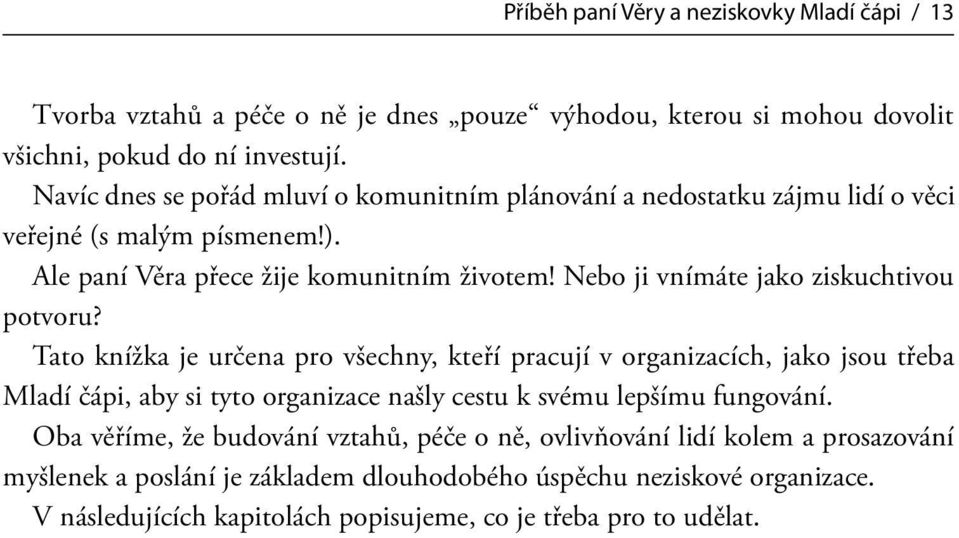 Příběh paní Věry a neziskovky Mladí čápi / 13

Tvorba vztahů a péče o ně je dnes „pouze“ výhodou, kterou si mohou dovolit všichni, pokud do ní investují.

Navíc dnes se pořád mluví o komunitním plánování a nedostatku zájmu lidí o věci veřejné (s malým písmenem!).

Ale paní Věra přece žije komunitním životem! Nebo ji vnímáte jako ziskuchtivou potvoru?

Tato knížka je určena pro všechny, kteří pracují v organizacích, jako jsou třeba Mladí čápi, aby si tyto organizace našly cestu k svému lepšímu fungování.

Oba věříme, že budování vztahů, péče o ně, ovlivňování lidí kolem a prosazování myšlenek a poslání je základem dlouhodobého úspěchu neziskové organizace.

V následujících kapitolách popisujeme, co je třeba pro to udělat.